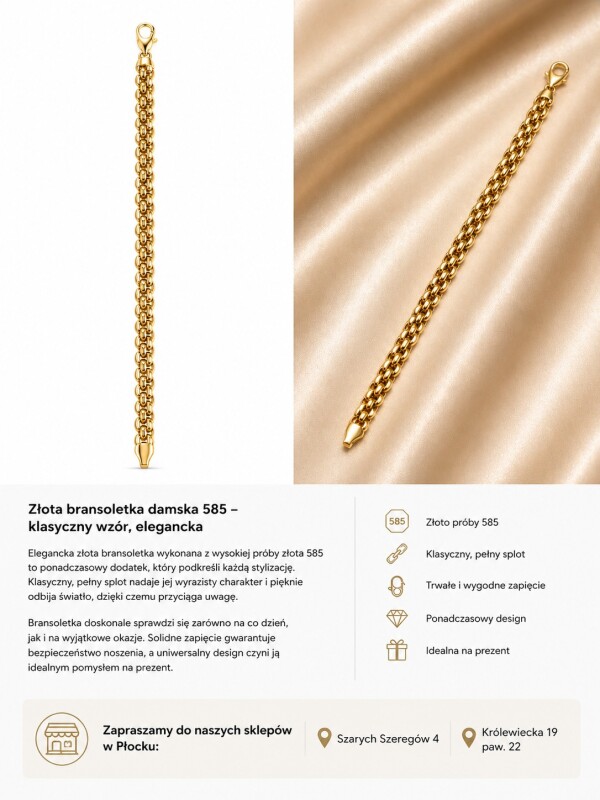 Złota bransoletka damska 585 – klasyczny wzór, elegancka

Elegancka złota bransoletka wykonana z wysokiej próby złota 585 to ponadczasowy dodatek, który podkreśli każdą stylizację. Klasyczny, pełny splot nadaje jej wyrazisty charakter i pięknie odbija światło, dzięki czemu przyciąga uwagę.

Bransoletka doskonale sprawdzi się zarówno na co dzień, jak i na wyjątkowe okazje. Solidne zapięcie gwarantuje bezpieczeństwo noszenia, a uniwersalny design czyni ją idealnym pomysłem na prezent.

585 Złoto próby 585

Klasyczny, pełny splot

Trwałe i wygodne zapięcie

Ponadczasowy design

Idealna na prezent

Zapraszamy do naszych sklepów w Płocku:

Szarych Szeregów 4

Królewiecka 19 paw. 22